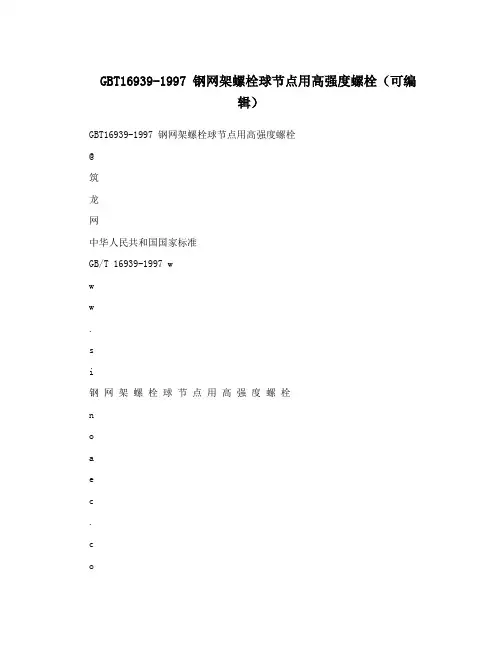 GBT16939-1997 钢网架螺栓球节点用高强度螺栓（可编辑）

GBT16939-1997 钢网架螺栓球节点用高强度螺栓

@

筑

龙

网

中华人民共和国国家标准

GB/T 16939-1997 w

w

w

.

s

i

钢 网 架 螺 栓 球 节 点 用 高 强 度 螺 栓

n

o

a

e

c

.

c

o